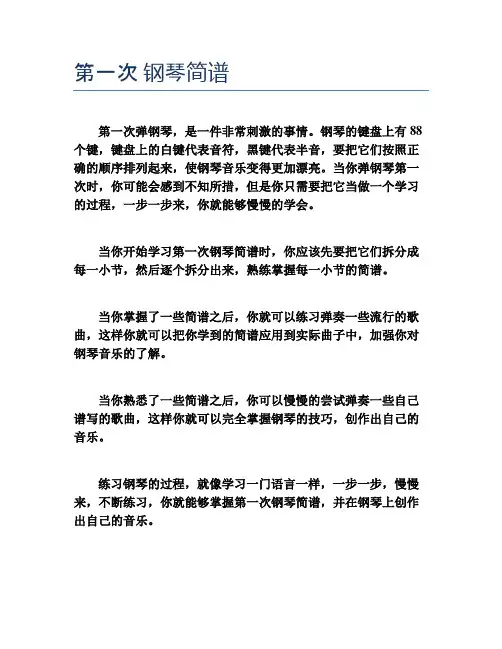 第一次 钢琴简谱

第一次弹钢琴，是一件非常刺激的事情。钢琴的键盘上有 88 个键，键盘上的白键代表音符，黑键代表半音，要把它们按照正确的顺序排列起来，使钢琴音乐变得更加漂亮。当你弹钢琴第一次时，你可能会感到不知所措，但是你只需要把它当做一个学习的过程，一步一步来，你就能够慢慢的学会。

当你开始学习第一次钢琴简谱时，你应该先要把它们拆分成每一小节，然后逐个拆分出来，熟练掌握每一小节的简谱。

当你掌握了一些简谱之后，你就可以练习弹奏一些流行的歌曲，这样你就可以把你学到的简谱应用到实际曲子中，加强你对钢琴音乐的了解。

当你熟悉了一些简谱之后，你可以慢慢的尝试弹奏一些自己谱写的歌曲，这样你就可以完全掌握钢琴的技巧，创作出自己的音乐。

练习钢琴的过程，就像学习一门语言一样，一步一步，慢慢来，不断练习，你就能够掌握第一次钢琴简谱，并在钢琴上创作出自己的音乐。